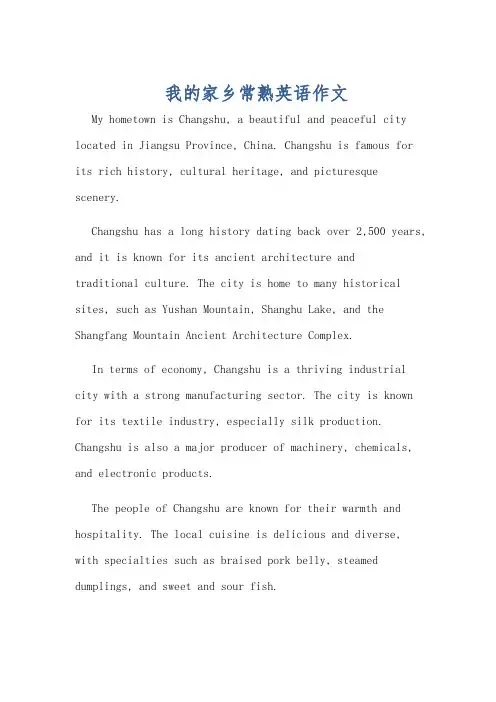 我的家乡常熟英语作文

My hometown is Changshu, a beautiful and peaceful city located in Jiangsu Province, China. Changshu is famous for its rich history, cultural heritage, and picturesque scenery.

Changshu has a long history dating back over 2,500 years, and it is known for its ancient architecture and traditional culture. The city is home to many historical sites, such as Yushan Mountain, Shanghu Lake, and the Shangfang Mountain Ancient Architecture Complex.

In terms of economy, Changshu is a thriving industrial city with a strong manufacturing sector. The city is known for its textile industry, especially silk production. Changshu is also a major producer of machinery, chemicals, and electronic products.

The people of Changshu are known for their warmth and hospitality. The local cuisine is delicious and diverse, with specialties such as braised pork belly, steamed dumplings, and sweet and sour fish.